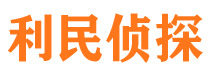 利民侦探